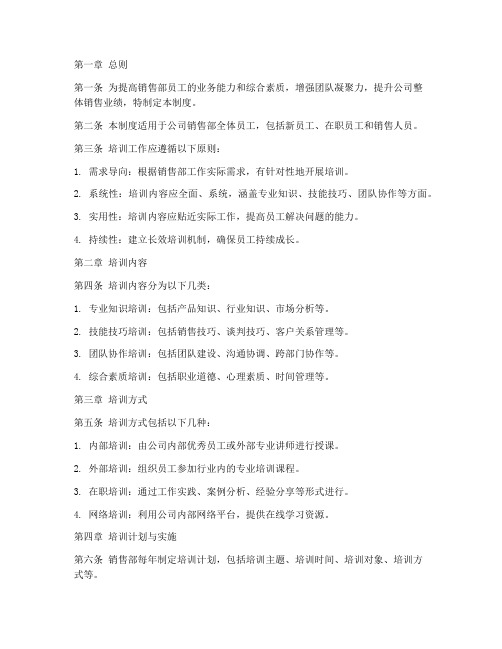 第一章 总则

第一条 为提高销售部员工的业务能力和综合素质，增强团队凝聚力，提升公司整体销售业绩，特制定本制度。

第二条 本制度适用于公司销售部全体员工，包括新员工、在职员工和销售人员。

第三条 培训工作应遵循以下原则：

1. 需求导向：根据销售部工作实际需求，有针对性地开展培训。

2. 系统性：培训内容应全面、系统，涵盖专业知识、技能技巧、团队协作等方面。

3. 实用性：培训内容应贴近实际工作，提高员工解决问题的能力。

4. 持续性：建立长效培训机制，确保员工持续成长。

第二章 培训内容

第四条 培训内容分为以下几类：

1. 专业知识培训：包括产品知识、行业知识、市场分析等。

2. 技能技巧培训：包括销售技巧、谈判技巧、客户关系管理等。

3. 团队协作培训：包括团队建设、沟通协调、跨部门协作等。

4. 综合素质培训：包括职业道德、心理素质、时间管理等。

第三章 培训方式

第五条 培训方式包括以下几种：

1. 内部培训：由公司内部优秀员工或外部专业讲师进行授课。

2. 外部培训：组织员工参加行业内的专业培训课程。

3. 在职培训：通过工作实践、案例分析、经验分享等形式进行。

4. 网络培训：利用公司内部网络平台，提供在线学习资源。

第四章 培训计划与实施

第六条 销售部每年制定培训计划，包括培训主题、培训时间、培训对象、培训方式等。